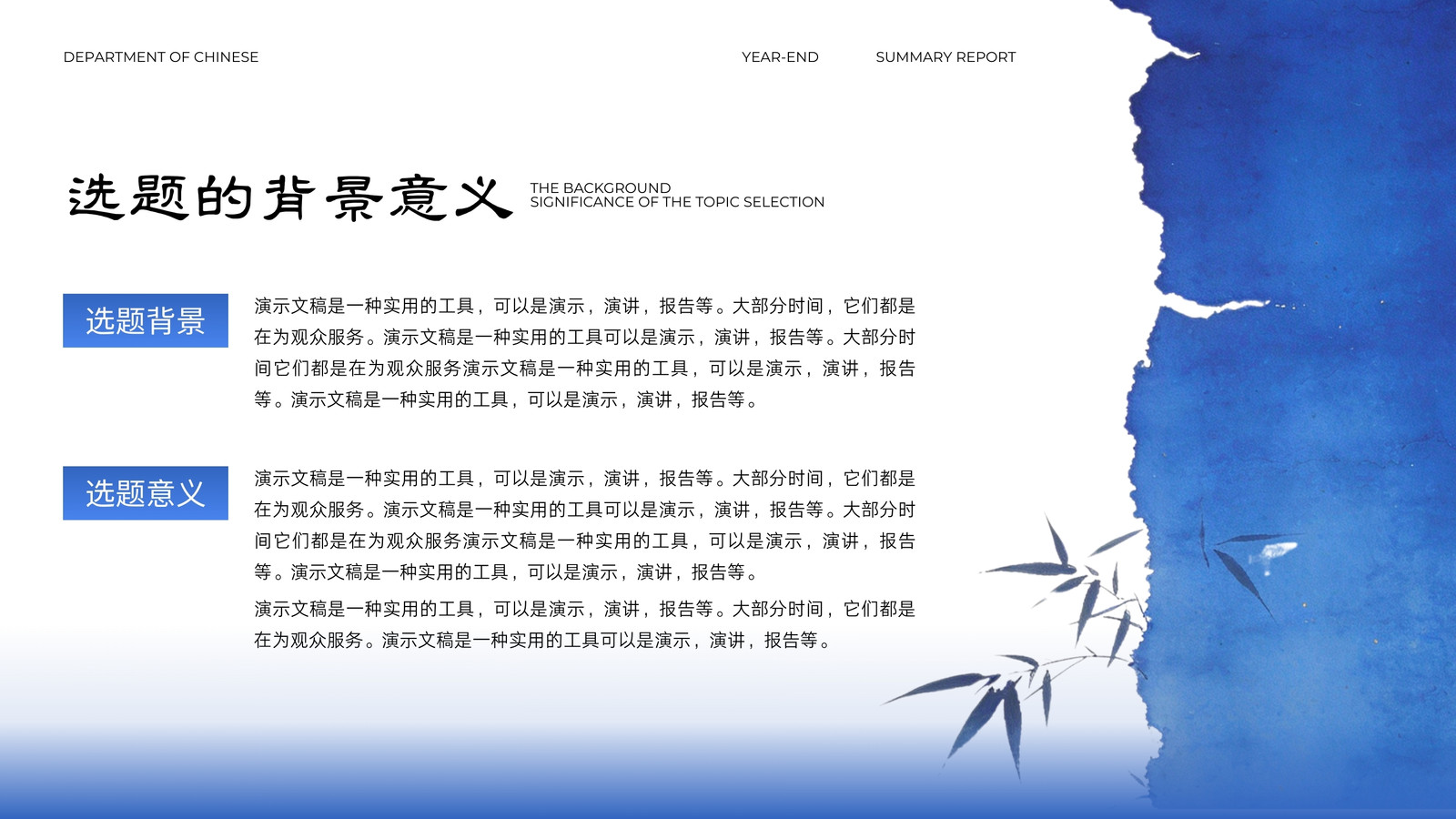 DEPARTMENT OF CHINESE

YEAR-END

SUMMARY REPORT

选题的背景意义

THE BACKGROUND
SIGNIFICANCE OF THE TOPIC SELECTION

选题背景

演示文稿是一种实用的工具，可以是演示，演讲，报告等。大部分时间，它们都是在为观众服务。演示文稿是一种实用的工具可以是演示，演讲，报告等。大部分时间它们都是在为观众服务演示文稿是一种实用的工具，可以是演示，演讲，报告等。演示文稿是一种实用的工具，可以是演示，演讲，报告等。

选题意义

演示文稿是一种实用的工具，可以是演示，演讲，报告等。大部分时间，它们都是在为观众服务。演示文稿是一种实用的工具可以是演示，演讲，报告等。大部分时间它们都是在为观众服务演示文稿是一种实用的工具，可以是演示，演讲，报告等。演示文稿是一种实用的工具，可以是演示，演讲，报告等。

演示文稿是一种实用的工具，可以是演示，演讲，报告等。大部分时间，它们都是在为观众服务。演示文稿是一种实用的工具可以是演示，演讲，报告等。